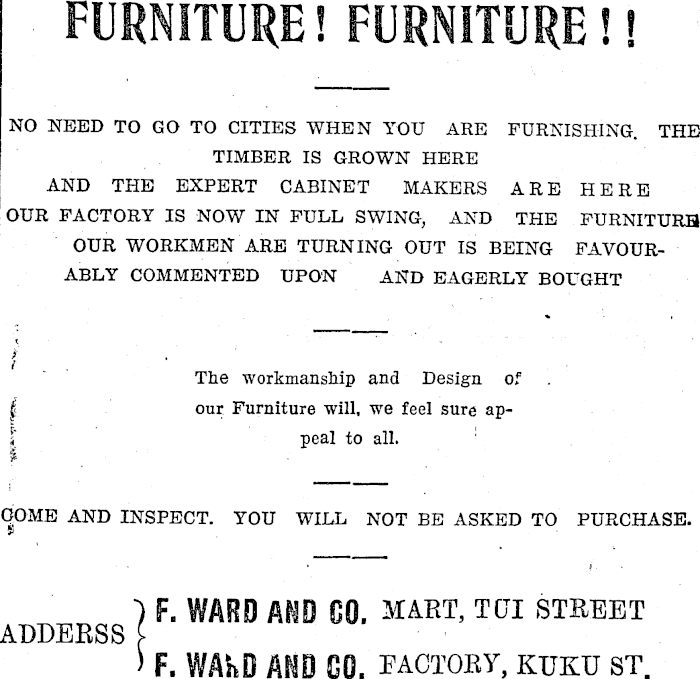 FURNITURE! FURNITURE!!

NO NEED TO GO TO CITIES WHEN YOU ARE FURNISHING. THE TIMBER IS GROWN HERE AND THE EXPERT CABINET MAKERS ARE HERE OUR FACTORY IS NOW IN FULL SWING, AND THE FURNITURE OUR WORKMEN ARE TURNING OUT IS BEING FAVOURABLY COMMENTED UPON AND EAGERLY BOUGHT

The workmanship and Design of our Furniture will, we feel sure appeal to all.

COME AND INSPECT. YOU WILL NOT BE ASKED TO PURCHASE.

ADDERSS F. WARD AND CO. MART, TUI STREET
F. WARD AND CO. FACTORY, KUKU ST.